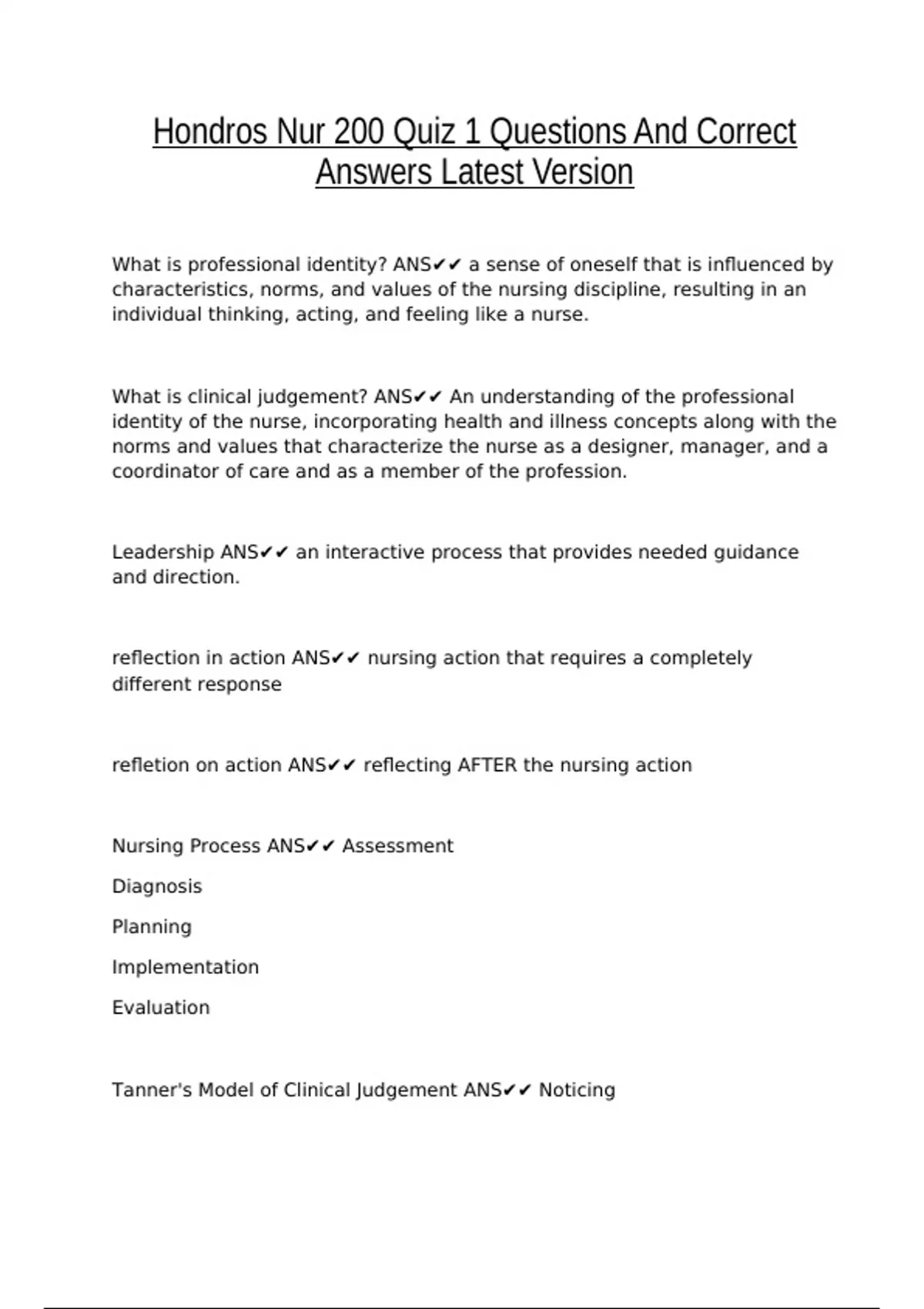 Hondros Nur 200 Quiz 1 Questions And Correct Answers Latest Version

What is professional identity? ANS✔✔ a sense of oneself that is influenced by characteristics, norms, and values of the nursing discipline, resulting in an individual thinking, acting, and feeling like a nurse.

What is clinical judgement? ANS✔✔ An understanding of the professional identity of the nurse, incorporating health and illness concepts along with the norms and values that characterize the nurse as a designer, manager, and a coordinator of care and as a member of the profession.

Leadership ANS✔✔ an interactive process that provides needed guidance and direction.

reflection in action ANS✔✔ nursing action that requires a completely different response

refletion on action ANS✔✔ reflecting AFTER the nursing action

Nursing Process ANS✔✔ Assessment

Diagnosis

Planning

Implementation

Evaluation

Tanner's Model of Clinical Judgement ANS✔✔ Noticing